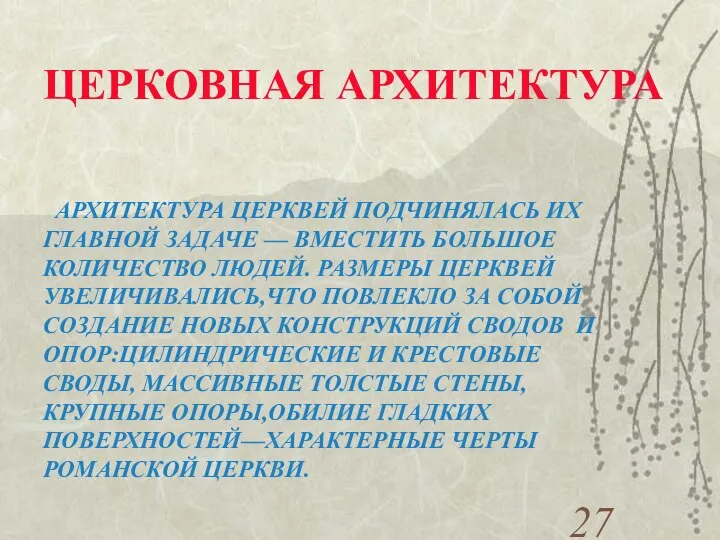 ЦЕРКОВНАЯ АРХИТЕКТУРА

АРХИТЕКТУРА ЦЕРКВЕЙ ПОДЧИНЯЛАСЬ ИХ ГЛАВНОЙ ЗАДАЧЕ — ВМЕСТИТЬ БОЛЬШОЕ КОЛИЧЕСТВО ЛЮДЕЙ. РАЗМЕРЫ ЦЕРКВЕЙ УВЕЛИЧИВАЛИСЬ,ЧТО ПОВЛЕКЛО ЗА СОБОЙ СОЗДАНИЕ НОВЫХ КОНСТРУКЦИЙ СВОДОВ И ОПОР:ЦИЛИНДРИЧЕСКИЕ И КРЕСТОВЫЕ СВОДЫ, МАССИВНЫЕ ТОЛСТЫЕ СТЕНЫ, КРУПНЫЕ ОПОРЫ,ОБИЛИЕ ГЛАДКИХ ПОВЕРХНОСТЕЙ—ХАРАКТЕРНЫЕ ЧЕРТЫ РОМАНСКОЙ ЦЕРКВИ.

27